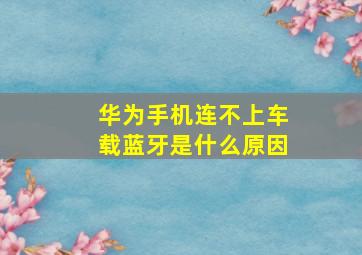 华为手机连不上车载蓝牙是什么原因